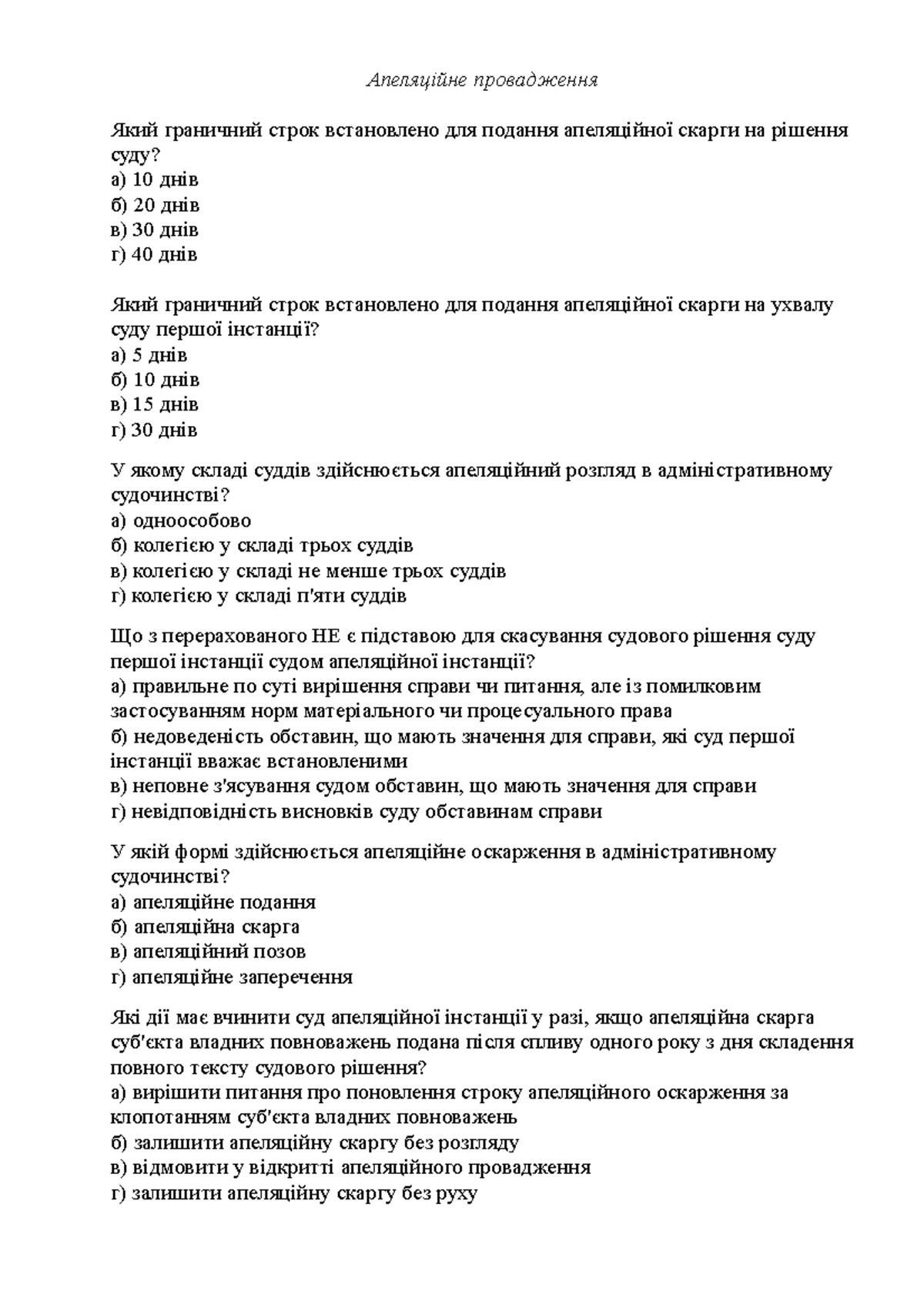 Апеляційне провадження

Який граничний строк встановлено для подання апеляційної скарги на рішення суду?
а) 10 днів
б) 20 днів
в) 30 днів
г) 40 днів

Який граничний строк встановлено для подання апеляційної скарги на ухвалу суду першої інстанції?
а) 5 днів
б) 10 днів
в) 15 днів
г) 30 днів

У якому складі суддів здійснюється апеляційний розгляд в адміністративному судочинстві?
а) одноособово
б) колегією у складі трьох суддів
в) колегією у складі не менше трьох суддів
г) колегією у складі п'яти суддів

Що з перерахованого НЕ є підставою для скасування судового рішення суду першої інстанції судом апеляційної інстанції?
а) правильне по суті вирішення справи чи питання, але із помилковим застосуванням норм матеріального чи процесуального права
б) недоведеність обставин, що мають значення для справи, які суд першої інстанції вважає встановленими
в) неповне з'ясування судом обставин, що мають значення для справи
г) невідповідність висновків суду обставинам справи

У якій формі здійснюється апеляційне оскарження в адміністративному судочинстві?
а) апеляційне подання
б) апеляційна скарга
в) апеляційний позов
г) апеляційне заперечення

Які дії має вчинити суд апеляційної інстанції у разі, якщо апеляційна скарга суб'єкта владних повноважень подана після спливу одного року з дня складення повного тексту судового рішення?
а) вирішити питання про поновлення строку апеляційного оскарження за клопотанням суб'єкта владних повноважень
б) залишити апеляційну скаргу без розгляду
в) відмовити у відкритті апеляційного провадження
г) залишити апеляційну скаргу без руху